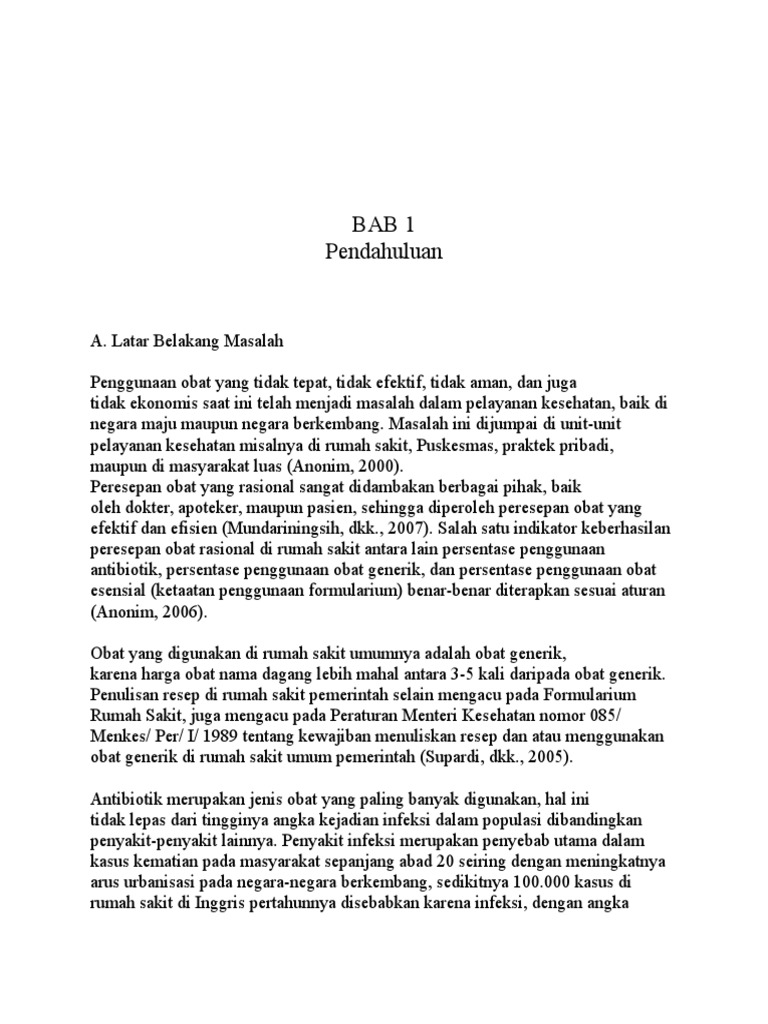 BAB 1
Pendahuluan

A. Latar Belakang Masalah

Penggunaan obat yang tidak tepat, tidak efektif, tidak aman, dan juga tidak ekonomis saat ini telah menjadi masalah dalam pelayanan kesehatan, baik di negara maju maupun negara berkembang. Masalah ini dijumpai di unit-unit pelayanan kesehatan misalnya di rumah sakit, Puskesmas, praktek pribadi, maupun di masyarakat luas (Anonim, 2000).
Peresepan obat yang rasional sangat didambakan berbagai pihak, baik oleh dokter, apoteker, maupun pasien, sehingga diperoleh peresepan obat yang efektif dan efisien (Mundariningsih, dkk., 2007). Salah satu indikator keberhasilan peresepan obat rasional di rumah sakit antara lain persentase penggunaan antibiotik, persentase penggunaan obat generik, dan persentase penggunaan obat esensial (ketaatan penggunaan formularium) benar-benar diterapkan sesuai aturan (Anonim, 2006).

Obat yang digunakan di rumah sakit umumnya adalah obat generik, karena harga obat nama dagang lebih mahal antara 3-5 kali daripada obat generik. Penulisan resep di rumah sakit pemerintah selain mengacu pada Formularium Rumah Sakit, juga mengacu pada Peraturan Menteri Kesehatan nomor 085/ Menkes/ Per/ I/ 1989 tentang kewajiban menuliskan resep dan atau menggunakan obat generik di rumah sakit umum pemerintah (Supardi, dkk., 2005).

Antibiotik merupakan jenis obat yang paling banyak digunakan, hal ini tidak lepas dari tingginya angka kejadian infeksi dalam populasi dibandingkan penyakit-penyakit lainnya. Penyakit infeksi merupakan penyebab utama dalam kasus kematian pada masyarakat sepanjang abad 20 seiring dengan meningkatnya arus urbanisasi pada negara-negara berkembang, sedikitnya 100.000 kasus di rumah sakit di Inggris pertahunnya disebabkan karena infeksi, dengan angka